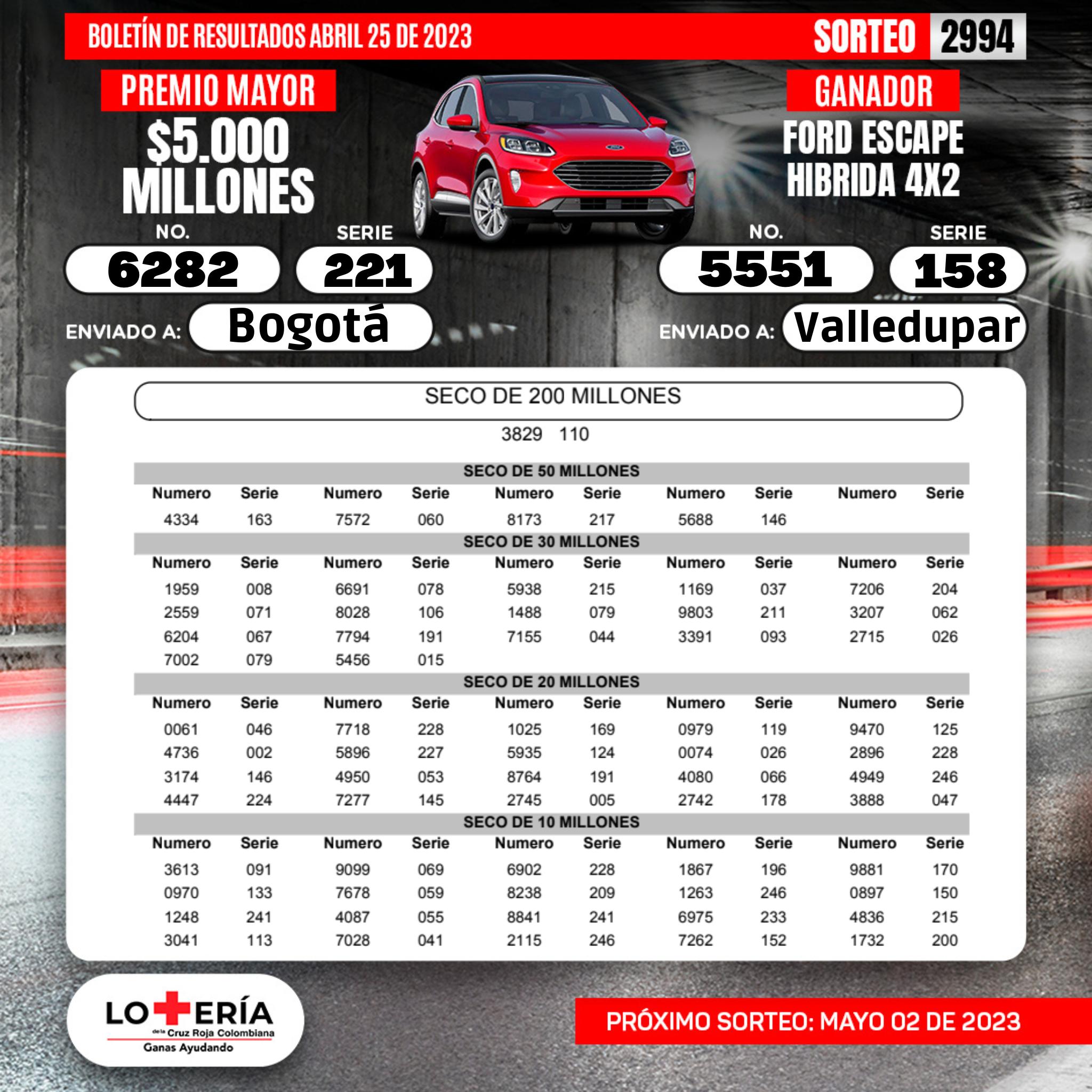 BOLETÍN DE RESULTADOS ABRIL 25 DE 2023

SORTEO 2994

PREMIO MAYOR

$5.000 MILLONES

NO. 6282

SERIE 221

ENVIADO A: Bogotá

GANADOR

FORD ESCAPE HIBRIDA 4X2

NO. 5551

SERIE 158

ENVIADO A: Valledupar

SECO DE 200 MILLONES

3829 110

SECO DE 50 MILLONES

| Numero | Serie | Numero | Serie | Numero | Serie | Numero | Serie | Numero | Serie |
|---|---|---|---|---|---|---|---|---|---|
| 4334 | 163 | 7572 | 060 | 8173 | 217 | 5688 | 146 | | |

SECO DE 30 MILLONES

| Numero | Serie | Numero | Serie | Numero | Serie | Numero | Serie | Numero | Serie |
|---|---|---|---|---|---|---|---|---|---|
| 1959 | 008 | 6691 | 078 | 5938 | 215 | 1169 | 037 | 7206 | 204 |
| 2559 | 071 | 8028 | 106 | 1488 | 079 | 9803 | 211 | 3207 | 062 |
| 6204 | 067 | 7794 | 191 | 7155 | 044 | 3391 | 093 | 2715 | 026 |
| 7002 | 079 | 5456 | 015 | | | | | | |

SECO DE 20 MILLONES

| Numero | Serie | Numero | Serie | Numero | Serie | Numero | Serie | Numero | Serie |
|---|---|---|---|---|---|---|---|---|---|
| 0061 | 046 | 7718 | 228 | 1025 | 169 | 0979 | 119 | 9470 | 125 |
| 4736 | 002 | 5896 | 227 | 5935 | 124 | 0074 | 026 | 2896 | 228 |
| 3174 | 146 | 4950 | 053 | 8764 | 191 | 4080 | 066 | 4949 | 246 |
| 4447 | 224 | 7277 | 145 | 2745 | 005 | 2742 | 178 | 3888 | 047 |

SECO DE 10 MILLONES

| Numero | Serie | Numero | Serie | Numero | Serie | Numero | Serie | Numero | Serie |
|---|---|---|---|---|---|---|---|---|---|
| 3613 | 091 | 9099 | 069 | 6902 | 228 | 1867 | 196 | 9881 | 170 |
| 0970 | 133 | 7678 | 059 | 8238 | 209 | 1263 | 246 | 0897 | 150 |
| 1248 | 241 | 4087 | 055 | 8841 | 241 | 6975 | 233 | 4836 | 215 |
| 3041 | 113 | 7028 | 041 | 2115 | 246 | 7262 | 152 | 1732 | 200 |

LOTERÍA de la Cruz Roja Colombiana
Ganas Ayudando

PRÓXIMO SORTEO: MAYO 02 DE 2023